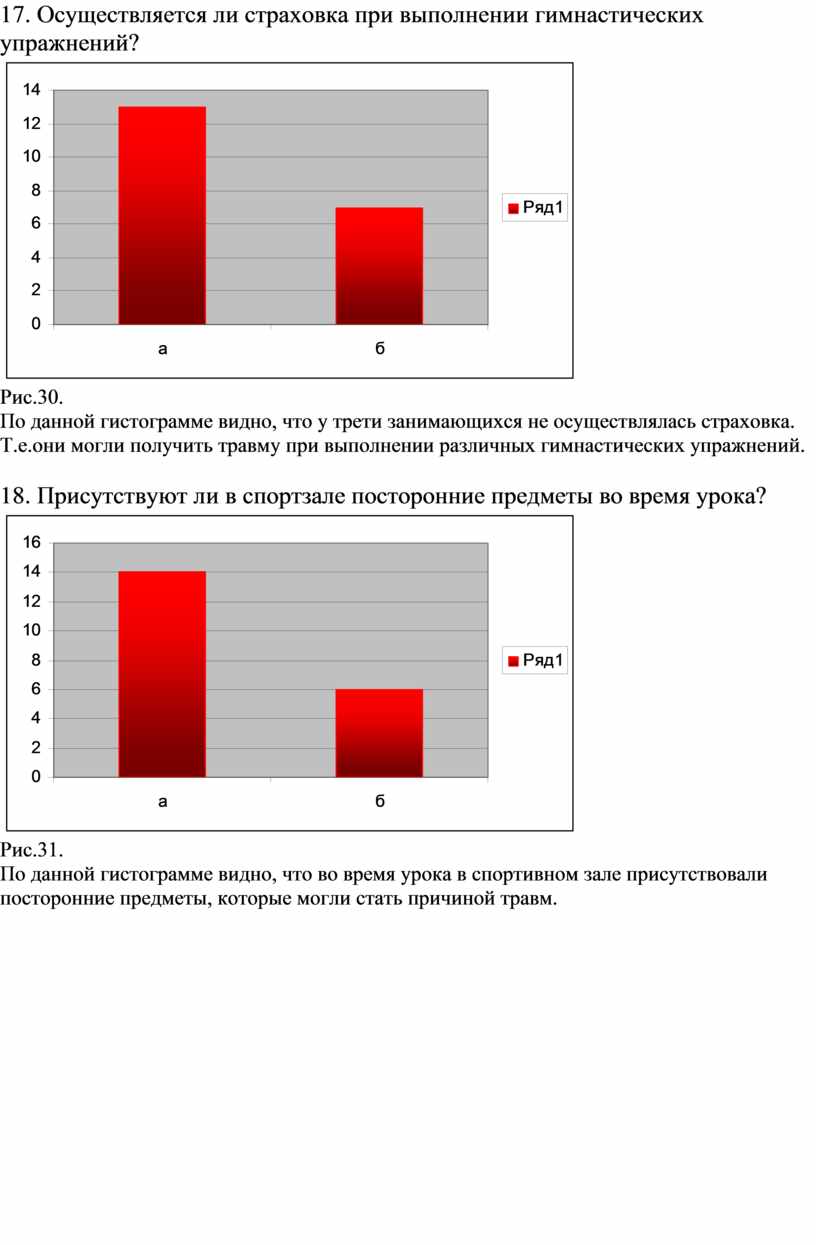 17. Осуществляется ли страховка при выполнении гимнастических упражнений?

14
12
10
8
6
4
2
0
а
б
Ряд1

Рис.30.
По данной гистограмме видно, что у трети занимающихся не осуществлялась страховка. Т.е.они могли получить травму при выполнении различных гимнастических упражнений.

18. Присутствуют ли в спортзале посторонние предметы во время урока?

16
14
12
10
8
6
4
2
0
а
б
Ряд1

Рис.31.
По данной гистограмме видно, что во время урока в спортивном зале присутствовали посторонние предметы, которые могли стать причиной травм.